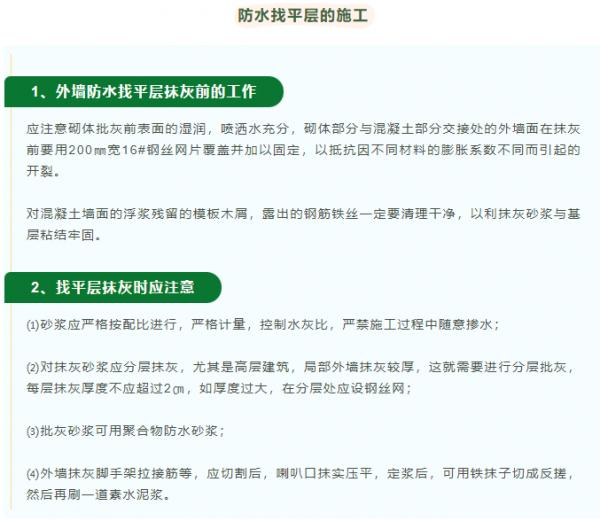 防水找平层的施工

1、外墙防水找平层抹灰前的工作

应注意砌体批灰前表面的湿润，喷洒水充分，砌体部分与混凝土部分交接处的外墙面在抹灰前要用200㎜宽16#钢丝网片覆盖并加以固定，以抵抗因不同材料的膨胀系数不同而引起的开裂。

对混凝土墙面的浮浆残留的模板木屑，露出的钢筋铁丝一定要清理干净，以利抹灰砂浆与基层粘结牢固。

2、找平层抹灰时应注意

⑴砂浆应严格按配比进行，严格计量，控制水灰比，严禁施工过程中随意掺水；

⑵对抹灰砂浆应分层抹灰，尤其是高层建筑，局部外墙抹灰较厚，这就需要进行分层批灰，每层抹灰厚度不应超过2㎝，如厚度过大，在分层处应设钢丝网；

⑶批灰砂浆可用聚合物防水砂浆；

⑷外墙抹灰脚手架拉接筋等，应切割后，喇叭口抹实压平，定浆后，可用铁抹子切成反搓，然后再刷一道素水泥浆。